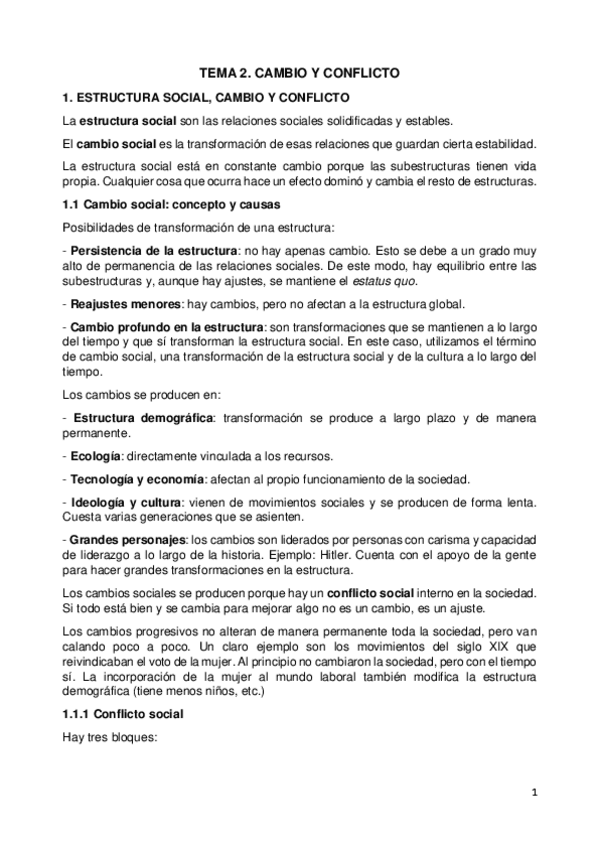 TEMA 2. CAMBIO Y CONFLICTO

1. ESTRUCTURA SOCIAL, CAMBIO Y CONFLICTO

La estructura social son las relaciones sociales solidificadas y estables.

El cambio social es la transformación de esas relaciones que guardan cierta estabilidad.

La estructura social está en constante cambio porque las subestructuras tienen vida propia. Cualquier cosa que ocurra hace un efecto dominó y cambia el resto de estructuras.

1.1 Cambio social: concepto y causas

Posibilidades de transformación de una estructura:

- Persistencia de la estructura: no hay apenas cambio. Esto se debe a un grado muy alto de permanencia de las relaciones sociales. De este modo, hay equilibrio entre las subestructuras y, aunque hay ajustes, se mantiene el estatus quo.

- Reajustes menores: hay cambios, pero no afectan a la estructura global.

- Cambio profundo en la estructura: son transformaciones que se mantienen a lo largo del tiempo y que sí transforman la estructura social. En este caso, utilizamos el término de cambio social, una transformación de la estructura social y de la cultura a lo largo del tiempo.

Los cambios se producen en:

- Estructura demográfica: transformación se produce a largo plazo y de manera permanente.

- Ecología: directamente vinculada a los recursos.

- Tecnología y economía: afectan al propio funcionamiento de la sociedad.

- Ideología y cultura: vienen de movimientos sociales y se producen de forma lenta. Cuesta varias generaciones que se asienten.

- Grandes personajes: los cambios son liderados por personas con carisma y capacidad de liderazgo a lo largo de la historia. Ejemplo: Hitler. Cuenta con el apoyo de la gente para hacer grandes transformaciones en la estructura.

Los cambios sociales se producen porque hay un conflicto social interno en la sociedad. Si todo está bien y se cambia para mejorar algo no es un cambio, es un ajuste.

Los cambios progresivos no alteran de manera permanente toda la sociedad, pero van calando poco a poco. Un claro ejemplo son los movimientos del siglo XIX que reivindicaban el voto de la mujer. Al principio no cambiaron la sociedad, pero con el tiempo sí. La incorporación de la mujer al mundo laboral también modifica la estructura demográfica (tiene menos niños, etc.)

1.1.1 Conflicto social

Hay tres bloques:

1